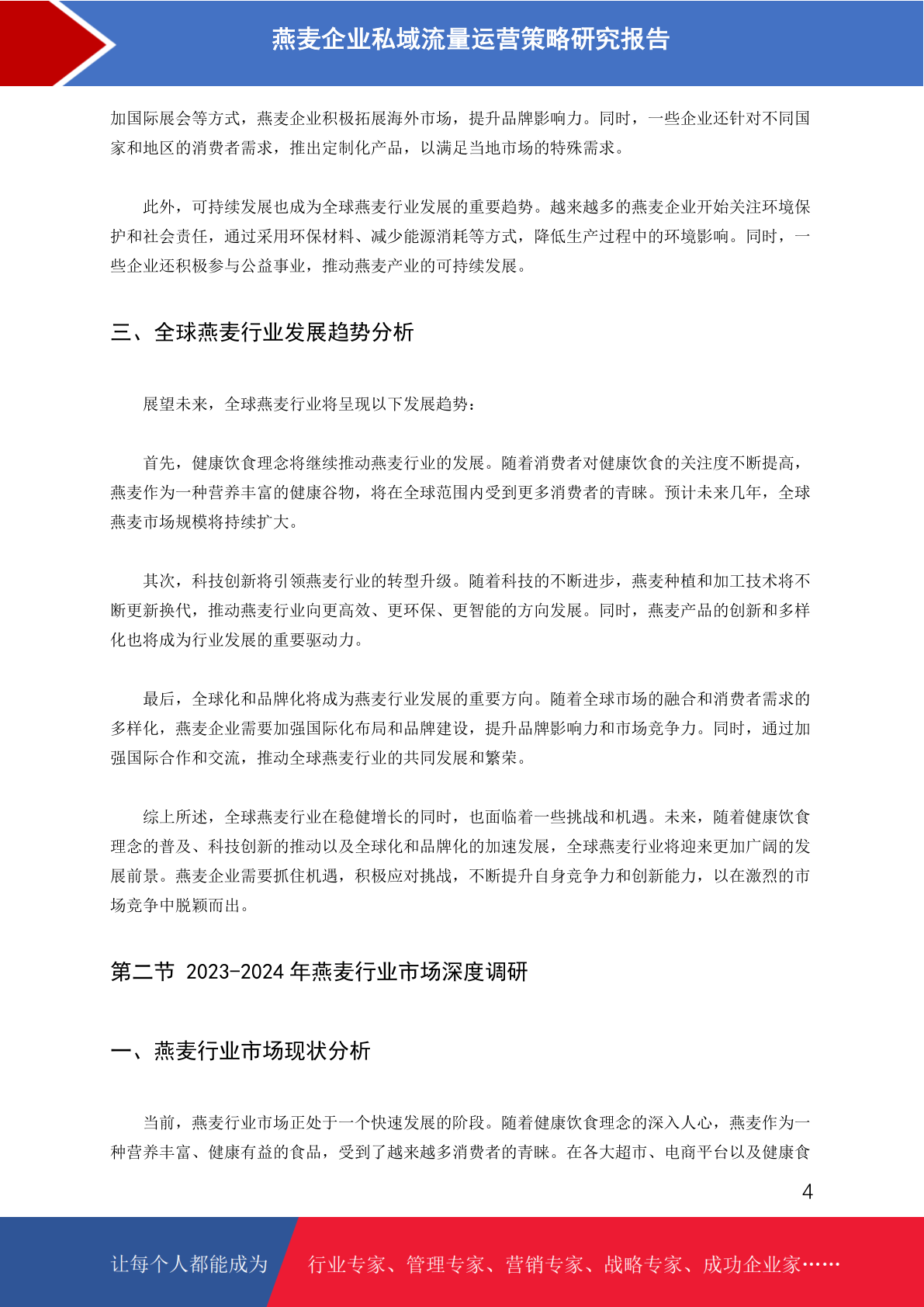 燕麦企业私域流量运营策略研究报告

加国际展会等方式，燕麦企业积极拓展海外市场，提升品牌影响力。同时，一些企业还针对不同国家和地区的消费者需求，推出定制化产品，以满足当地市场的特殊需求。

此外，可持续发展也成为全球燕麦行业发展的重要趋势。越来越多的燕麦企业开始关注环境保护和社会责任，通过采用环保材料、减少能源消耗等方式，降低生产过程中的环境影响。同时，一些企业还积极参与公益事业，推动燕麦产业的可持续发展。

三、全球燕麦行业发展趋势分析

展望未来，全球燕麦行业将呈现以下发展趋势：

首先，健康饮食理念将继续推动燕麦行业的发展。随着消费者对健康饮食的关注度不断提高，燕麦作为一种营养丰富的健康谷物，将在全球范围内受到更多消费者的青睐。预计未来几年，全球燕麦市场规模将持续扩大。

其次，科技创新将引领燕麦行业的转型升级。随着科技的不断进步，燕麦种植和加工技术将不断更新换代，推动燕麦行业向更高效、更环保、更智能的方向发展。同时，燕麦产品的创新和多样化也将成为行业发展的重要驱动力。

最后，全球化和品牌化将成为燕麦行业发展的重要方向。随着全球市场的融合和消费者需求的多样化，燕麦企业需要加强国际化布局和品牌建设，提升品牌影响力和市场竞争力。同时，通过加强国际合作和交流，推动全球燕麦行业的共同发展和繁荣。

综上所述，全球燕麦行业在稳健增长的同时，也面临着一些挑战和机遇。未来，随着健康饮食理念的普及、科技创新的推动以及全球化和品牌化的加速发展，全球燕麦行业将迎来更加广阔的发展前景。燕麦企业需要抓住机遇，积极应对挑战，不断提升自身竞争力和创新能力，以在激烈的市场竞争中脱颖而出。

第二节 2023-2024 年燕麦行业市场深度调研

一、燕麦行业市场现状分析

当前，燕麦行业市场正处于一个快速发展的阶段。随着健康饮食理念的深入人心，燕麦作为一种营养丰富、健康有益的食品，受到了越来越多消费者的青睐。在各大超市、电商平台以及健康食

4

让每个人都能成为 行业专家、管理专家、营销专家、战略专家、成功企业家……